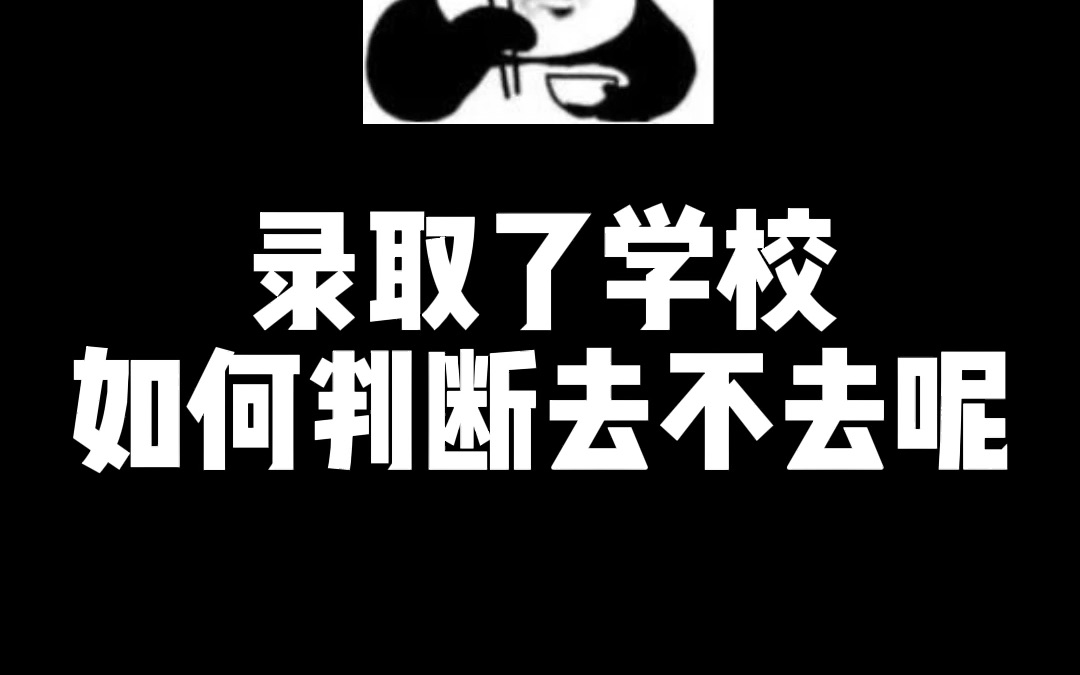 录取了学校
如何判断去不去呢